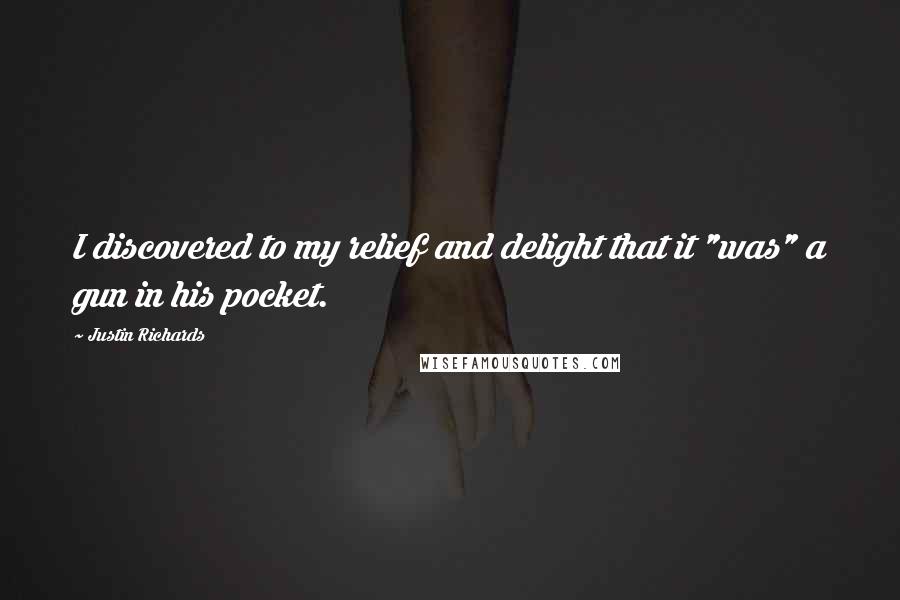 I discovered to my relief and delight that it "was" a gun in his pocket.

~ Justin Richards

WISEFAMOUSQUOTES.COM